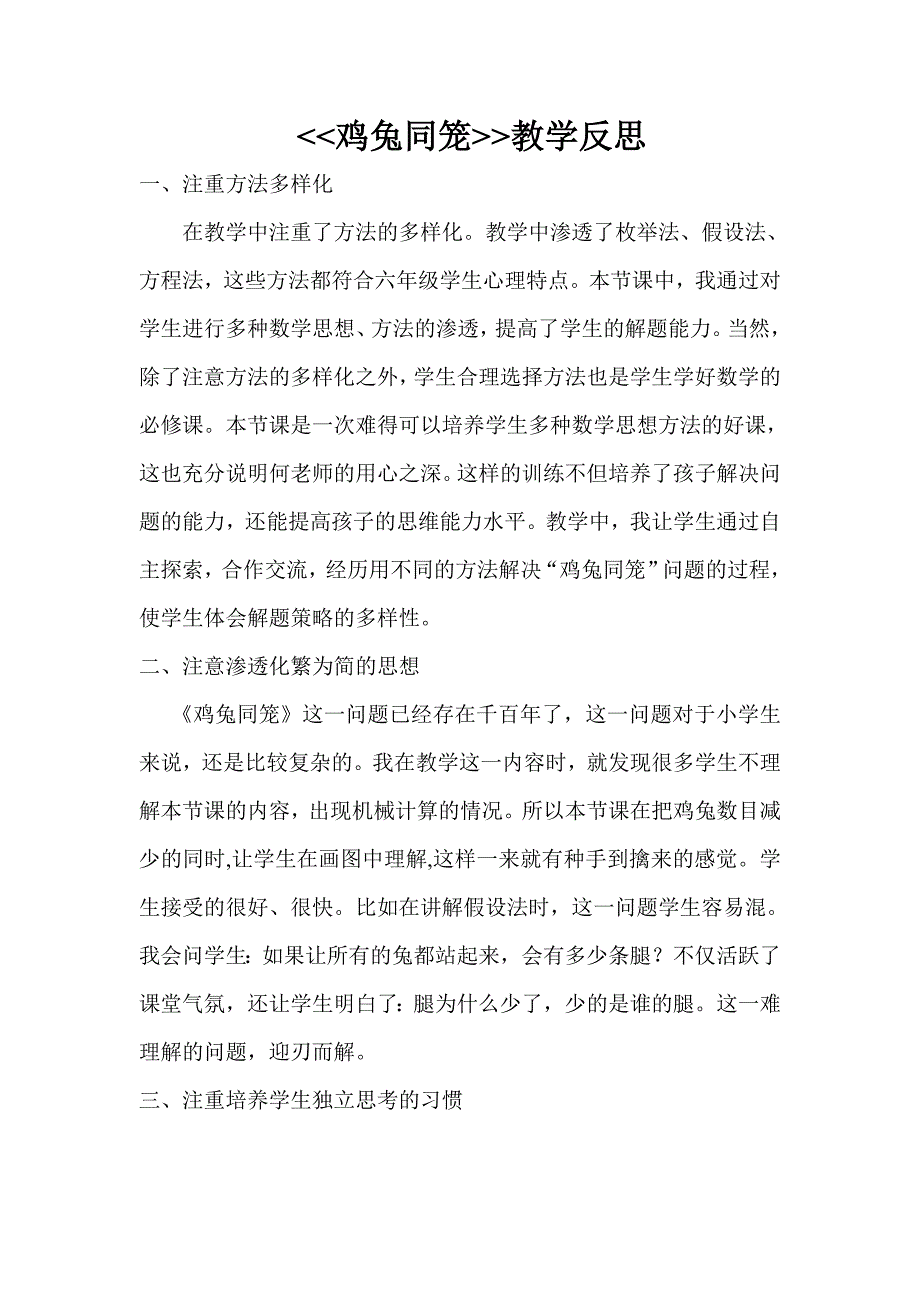 <<鸡兔同笼>>教学反思

一、注重方法多样化

在教学中注重了方法的多样化。教学中渗透了枚举法、假设法、方程法，这些方法都符合六年级学生心理特点。本节课中，我通过对学生进行多种数学思想、方法的渗透，提高了学生的解题能力。当然，除了注意方法的多样化之外，学生合理选择方法也是学生学好数学的必修课。本节课是一次难得可以培养学生多种数学思想方法的好课，这也充分说明何老师的用心之深。这样的训练不但培养了孩子解决问题的能力，还能提高孩子的思维能力水平。教学中，我让学生通过自主探索，合作交流，经历用不同的方法解决“鸡兔同笼”问题的过程，使学生体会解题策略的多样性。

二、注意渗透化繁为简的思想

《鸡兔同笼》这一问题已经存在千百年了，这一问题对于小学生来说，还是比较复杂的。我在教学这一内容时，就发现很多学生不理解本节课的内容，出现机械计算的情况。所以本节课在把鸡兔数目减少的同时,让学生在画图中理解,这样一来就有种手到擒来的感觉。学生接受的很好、很快。比如在讲解假设法时，这一问题学生容易混。我会问学生：如果让所有的兔都站起来，会有多少条腿？不仅活跃了课堂气氛，还让学生明白了：腿为什么少了，少的是谁的腿。这一难理解的问题，迎刃而解。

三、注重培养学生独立思考的习惯